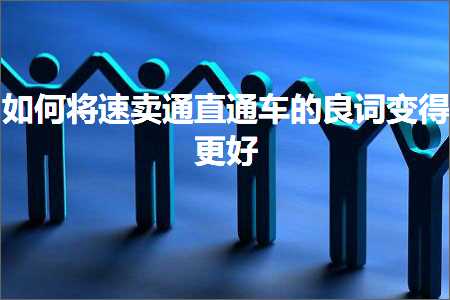 如何将速卖通直通车的良词变得更好